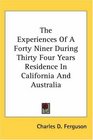 The Experiences Of A Forty Niner During Thirty Four Years Residence In California And Australia

Charles D. Ferguson